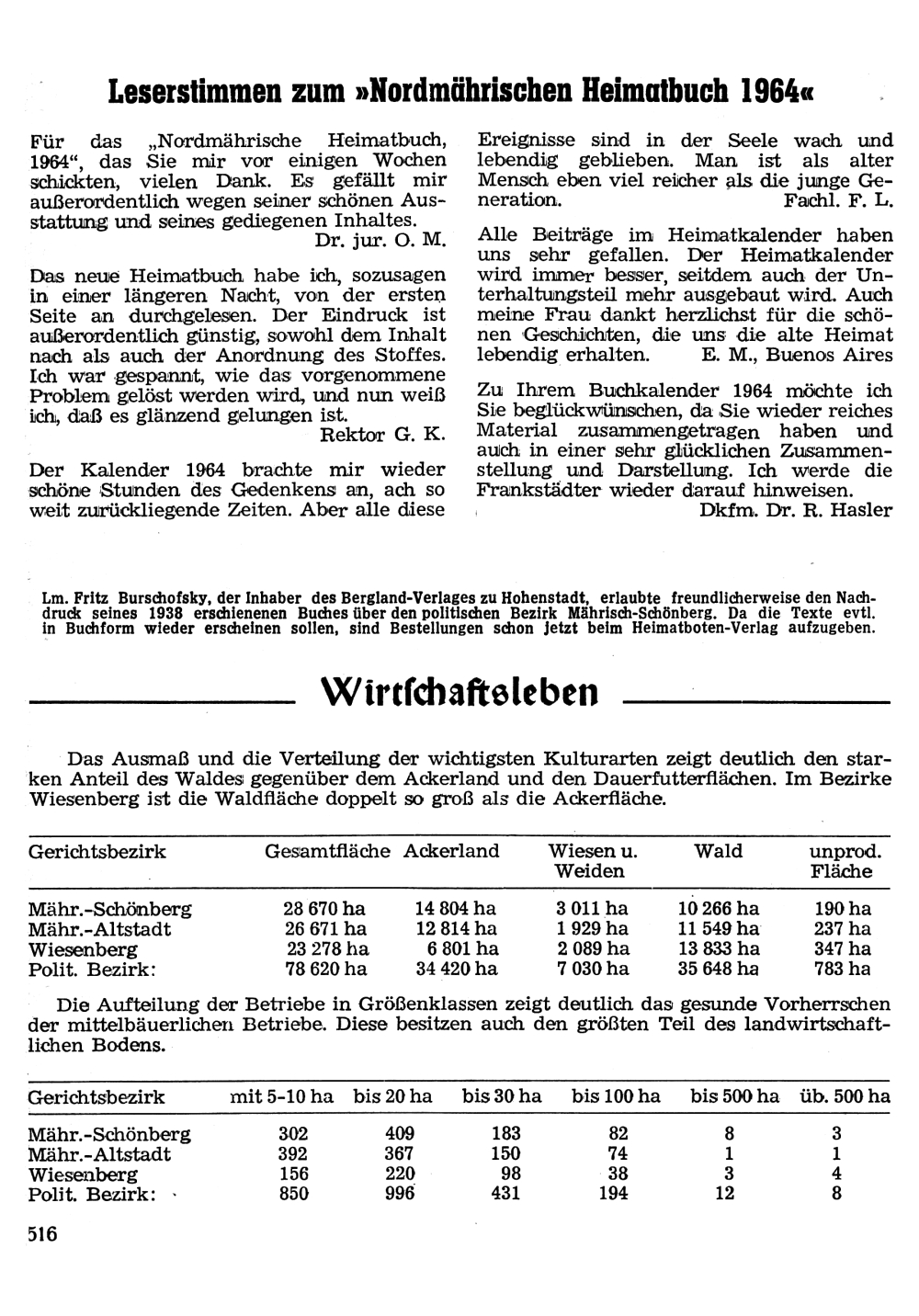 Leserstimmen zum »Nordmährischen Heimatbuch 1964«

Für das „Nordmährische Heimatbuch, 1964“, das Sie mir vor einigen Wochen schickten, vielen Dank. Es gefällt mir außerordentlich wegen seiner schönen Ausstattung und seines gediegenen Inhaltes.
Dr. jur. O. M.

Das neue Heimatbuch habe ich, sozusagen in einer längeren Nacht, von der ersten Seite an durchgelesen. Der Eindruck ist außerordentlich günstig, sowohl dem Inhalt nach als auch der Anordnung des Stoffes. Ich war gespannt, wie das vorgenommene Problem gelöst werden wird, und nun weiß ich, daß es glänzend gelungen ist.
Rektor G. K.

Der Kalender 1964 brachte mir wieder schöne Stunden des Gedenkens an, ach so weit zurückliegende Zeiten. Aber alle diese Ereignisse sind in der Seele wach und lebendig geblieben. Man ist als alter Mensch eben viel reicher als die junge Generation.
Fachl. F. L.

Alle Beiträge im Heimatkalender haben uns sehr gefallen. Der Heimatkalender wird immer besser, seitdem auch der Unterhaltungsteil mehr ausgebaut wird. Auch meine Frau dankt herzlichst für die schönen Geschichten, die uns die alte Heimat lebendig erhalten.
E. M., Buenos Aires

Zu Ihrem Buchkalender 1964 möchte ich Sie beglückwünschen, da Sie wieder reiches Material zusammengetragen haben und auch in einer sehr glücklichen Zusammenstellung und Darstellung. Ich werde die Frankstädter wieder darauf hinweisen.
Dkfm. Dr. R. Hasler

Lm. Fritz Burschofsky, der Inhaber des Bergland-Verlages zu Hohenstadt, erlaubte freundlicherweise den Nachdruck seines 1938 erschienenen Buches über den politischen Bezirk Mährisch-Schönberg. Da die Texte evtl. in Buchform wieder erscheinen sollen, sind Bestellungen schon jetzt beim Heimatboten-Verlag aufzugeben.

Wirtschaftsleben

Das Ausmaß und die Verteilung der wichtigsten Kulturarten zeigt deutlich den starken Anteil des Waldes gegenüber dem Ackerland und den Dauerfutterflächen. Im Bezirke Wiesenberg ist die Waldfläche doppelt so groß als die Ackerfläche.

| Gerichtsbezirk | Gesamtfläche | Ackerland | Wiesen u. Weiden | Wald | unprod. Fläche |
|---|---|---|---|---|---|
| Mähr.-Schönberg | 28 670 ha | 14 804 ha | 3 011 ha | 10 266 ha | 190 ha |
| Mähr.-Altstadt | 26 671 ha | 12 814 ha | 1 929 ha | 11 549 ha | 237 ha |
| Wiesenberg | 23 278 ha | 6 801 ha | 2 089 ha | 13 833 ha | 347 ha |
| Polit. Bezirk: | 78 620 ha | 34 420 ha | 7 030 ha | 35 648 ha | 783 ha |

Die Aufteilung der Betriebe in Größenklassen zeigt deutlich das gesunde Vorherrschen der mittelbäuerlichen Betriebe. Diese besitzen auch den größten Teil des landwirtschaftlichen Bodens.

| Gerichtsbezirk | mit 5-10 ha | bis 20 ha | bis 30 ha | bis 100 ha | bis 500 ha | üb. 500 ha |
|---|---|---|---|---|---|---|
| Mähr.-Schönberg | 302 | 409 | 183 | 82 | 8 | 3 |
| Mähr.-Altstadt | 392 | 367 | 150 | 74 | 1 | 1 |
| Wiesenberg | 156 | 220 | 98 | 38 | 3 | 4 |
| Polit. Bezirk: | 850 | 996 | 431 | 194 | 12 | 8 |

516